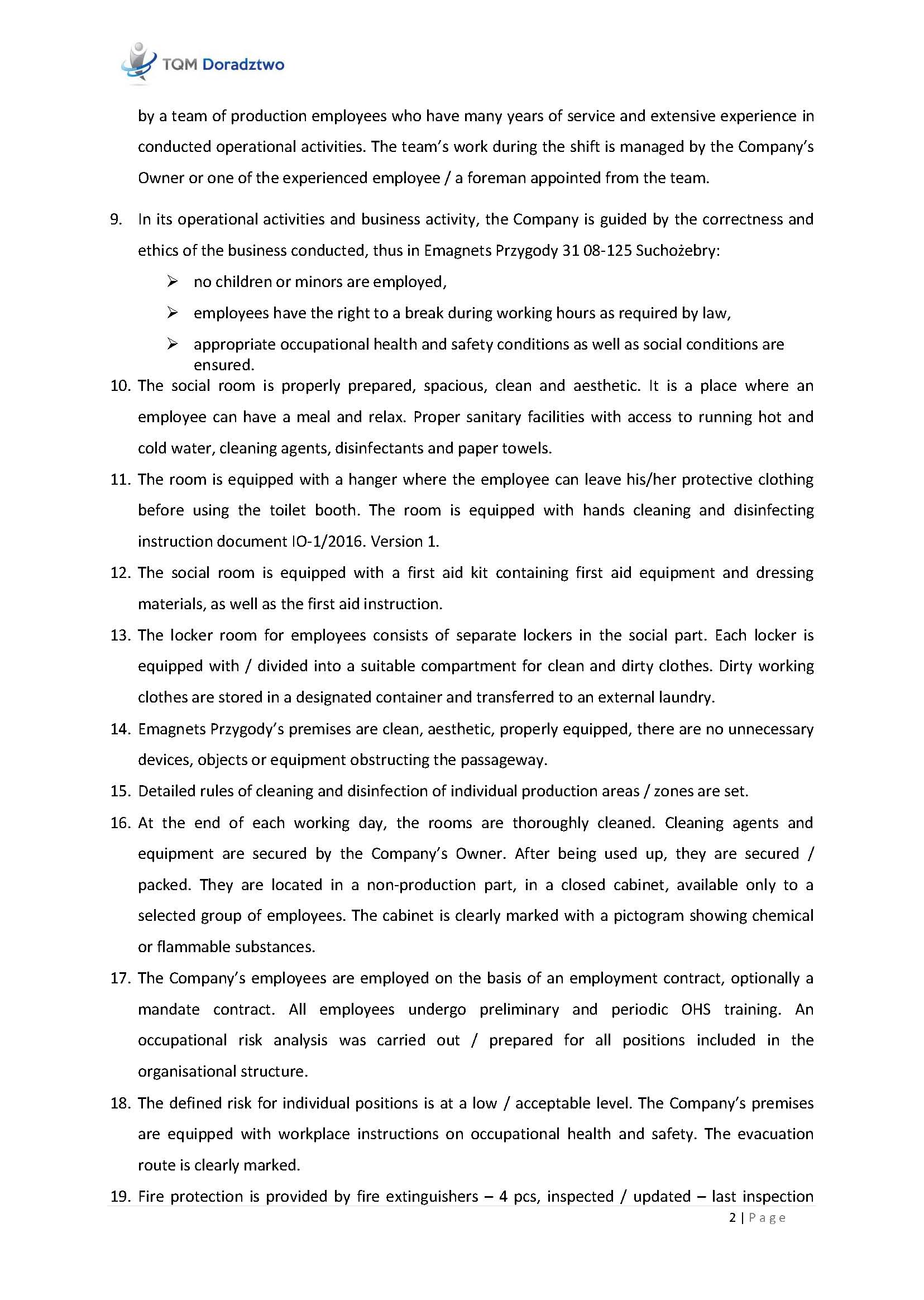 TQM Doradztwo

by a team of production employees who have many years of service and extensive experience in conducted operational activities. The team's work during the shift is managed by the Company's Owner or one of the experienced employee / a foreman appointed from the team.

9. In its operational activities and business activity, the Company is guided by the correctness and ethics of the business conducted, thus in Emagnets Przygody 31 08-125 Suchożebry:
➢ no children or minors are employed,
➢ employees have the right to a break during working hours as required by law,
➢ appropriate occupational health and safety conditions as well as social conditions are ensured.

10. The social room is properly prepared, spacious, clean and aesthetic. It is a place where an employee can have a meal and relax. Proper sanitary facilities with access to running hot and cold water, cleaning agents, disinfectants and paper towels.

11. The room is equipped with a hanger where the employee can leave his/her protective clothing before using the toilet booth. The room is equipped with hands cleaning and disinfecting instruction document IO-1/2016. Version 1.

12. The social room is equipped with a first aid kit containing first aid equipment and dressing materials, as well as the first aid instruction.

13. The locker room for employees consists of separate lockers in the social part. Each locker is equipped with / divided into a suitable compartment for clean and dirty clothes. Dirty working clothes are stored in a designated container and transferred to an external laundry.

14. Emagnets Przygody's premises are clean, aesthetic, properly equipped, there are no unnecessary devices, objects or equipment obstructing the passageway.

15. Detailed rules of cleaning and disinfection of individual production areas / zones are set.

16. At the end of each working day, the rooms are thoroughly cleaned. Cleaning agents and equipment are secured by the Company's Owner. After being used up, they are secured / packed. They are located in a non-production part, in a closed cabinet, available only to a selected group of employees. The cabinet is clearly marked with a pictogram showing chemical or flammable substances.

17. The Company's employees are employed on the basis of an employment contract, optionally a mandate contract. All employees undergo preliminary and periodic OHS training. An occupational risk analysis was carried out / prepared for all positions included in the organisational structure.

18. The defined risk for individual positions is at a low / acceptable level. The Company's premises are equipped with workplace instructions on occupational health and safety. The evacuation route is clearly marked.

19. Fire protection is provided by fire extinguishers – 4 pcs, inspected / updated – last inspection

2 | Page